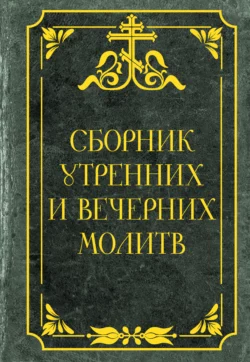 СБОРНИК УТРЕННИХ И ВЕЧЕРНИХ МОЛИТВ